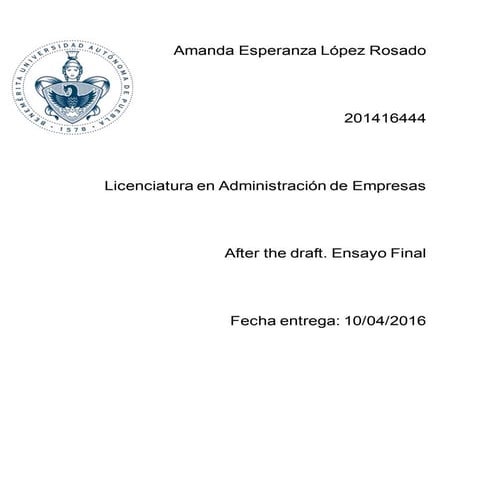 BENEMÉRITA UNIVERSIDAD AUTÓNOMA DE PUEBLA · 1578 ·

Amanda Esperanza López Rosado

201416444

Licenciatura en Administración de Empresas

After the draft. Ensayo Final

Fecha entrega: 10/04/2016